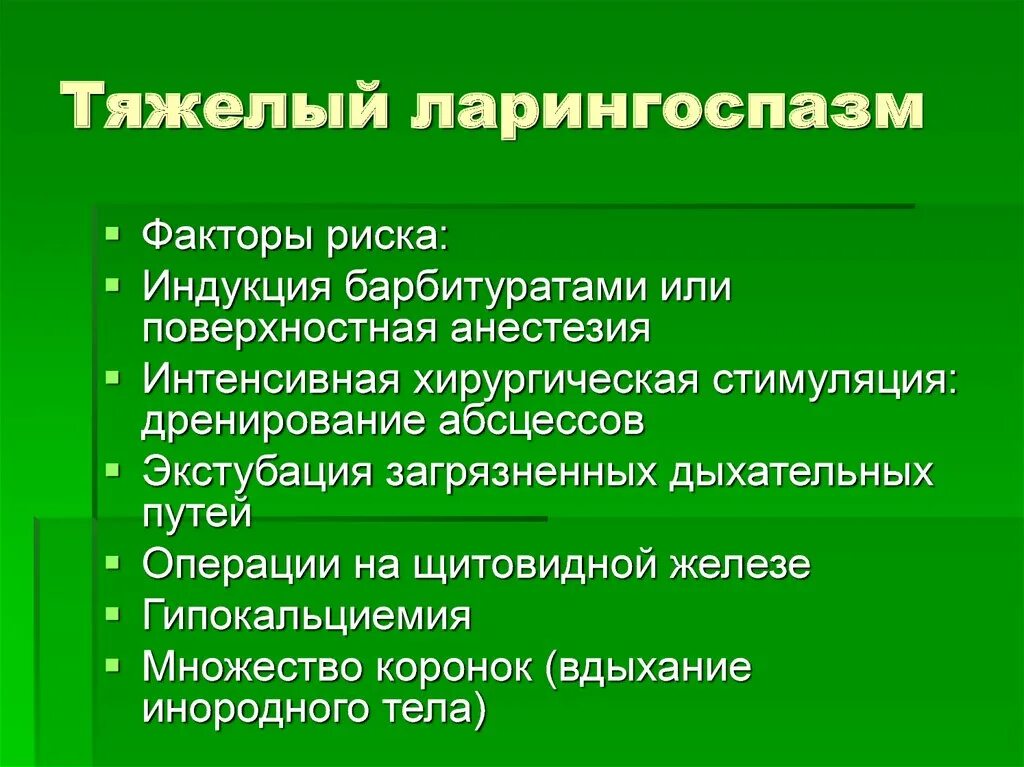 Тяжелый ларингоспазм

• Факторы риска:
• Индукция барбитуратами или поверхностная анестезия
• Интенсивная хирургическая стимуляция: дренирование абсцессов
• Экстубация загрязненных дыхательных путей
• Операции на щитовидной железе
• Гипокальциемия
• Множество коронок (вдыхание инородного тела)